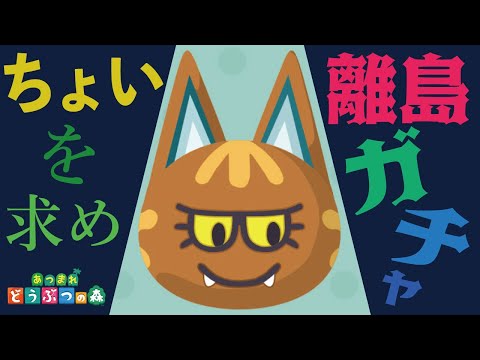 ちょい
を
求め

あつまれ
どうぶつの森

離島
ガチャ